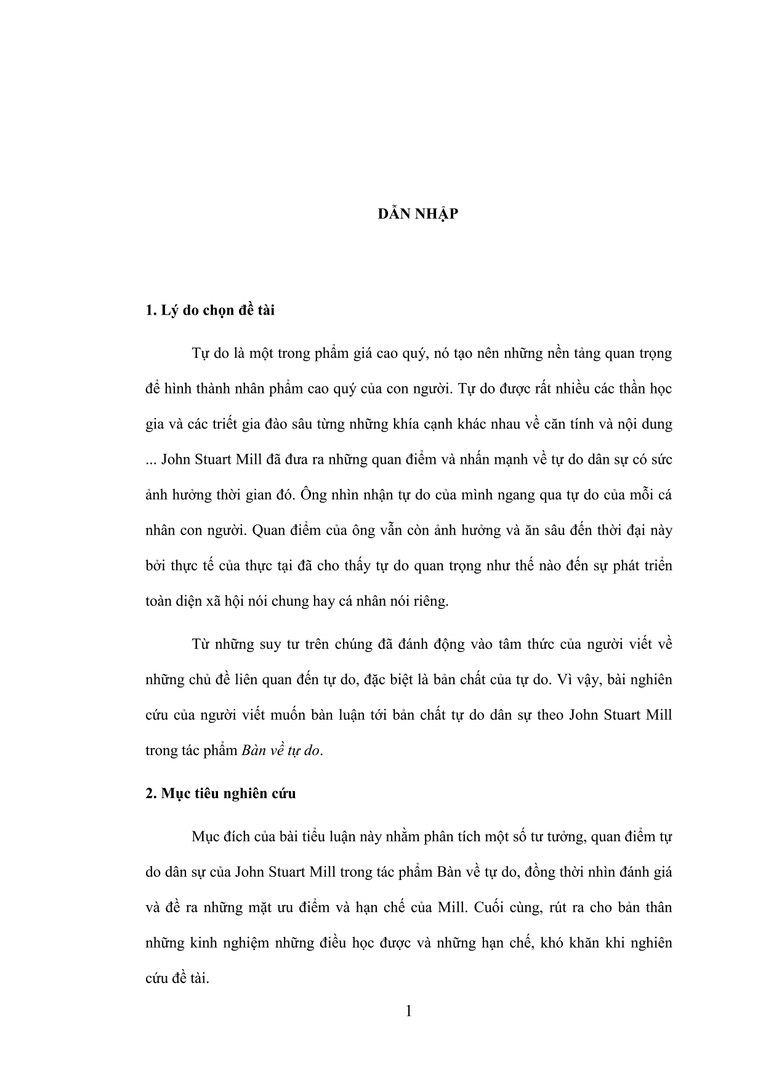 DẪN NHẬP

1. Lý do chọn đề tài

Tự do là một trong phẩm giá cao quý, nó tạo nên những nền tảng quan trọng để hình thành nhân phẩm cao quý của con người. Tự do được rất nhiều các thần học gia và các triết gia đào sâu từng những khía cạnh khác nhau về căn tính và nội dung ... John Stuart Mill đã đưa ra những quan điểm và nhấn mạnh về tự do dân sự có sức ảnh hưởng thời gian đó. Ông nhìn nhận tự do của mình ngang qua tự do của mỗi cá nhân con người. Quan điểm của ông vẫn còn ảnh hưởng và ăn sâu đến thời đại này bởi thực tế của thực tại đã cho thấy tự do quan trọng như thế nào đến sự phát triển toàn diện xã hội nói chung hay cá nhân nói riêng.

Từ những suy tư trên chúng đã đánh động vào tâm thức của người viết về những chủ đề liên quan đến tự do, đặc biệt là bản chất của tự do. Vì vậy, bài nghiên cứu của người viết muốn bàn luận tới bản chất tự do dân sự theo John Stuart Mill trong tác phẩm Bàn về tự do.

2. Mục tiêu nghiên cứu

Mục đích của bài tiểu luận này nhằm phân tích một số tư tưởng, quan điểm tự do dân sự của John Stuart Mill trong tác phẩm Bàn về tự do, đồng thời nhìn đánh giá và đề ra những mặt ưu điểm và hạn chế của Mill. Cuối cùng, rút ra cho bản thân những kinh nghiệm những điều học được và những hạn chế, khó khăn khi nghiên cứu đề tài.

1